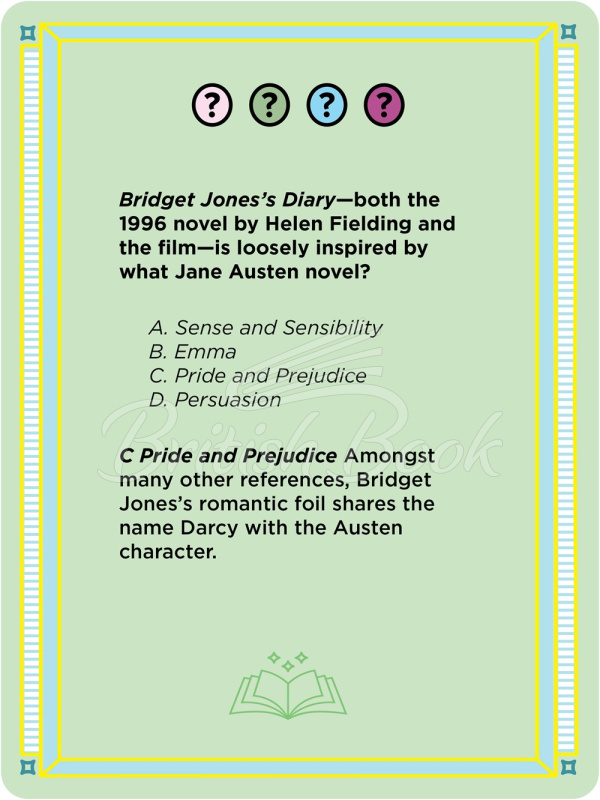 ? ? ? ?

Bridget Jones's Diary—both the 1996 novel by Helen Fielding and the film—is loosely inspired by what Jane Austen novel?

A. Sense and Sensibility
B. Emma
C. Pride and Prejudice
D. Persuasion

British Book

C Pride and Prejudice Amongst many other references, Bridget Jones's romantic foil shares the name Darcy with the Austen character.